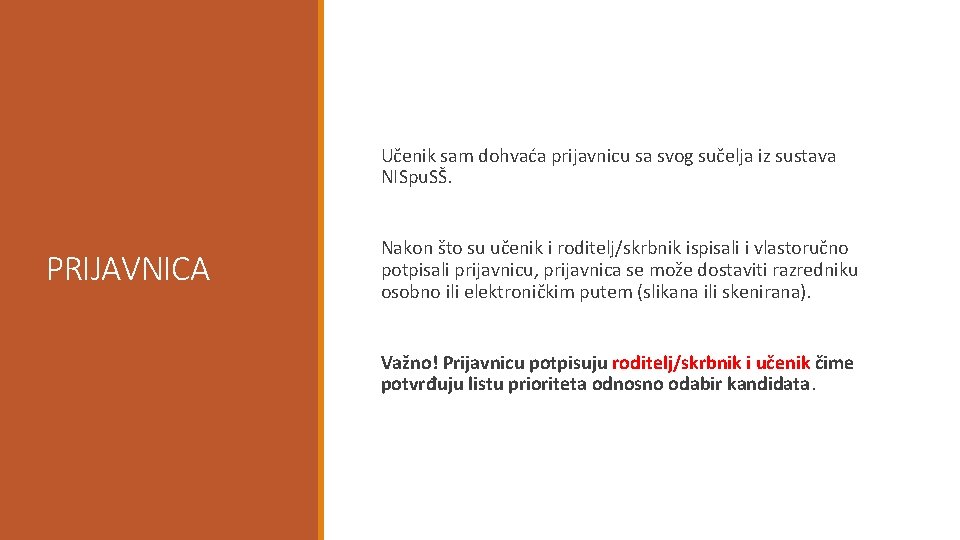 PRIJAVNICA

Učenik sam dohvaća prijavnicu sa svog sučelja iz sustava NISpuSŠ.

Nakon što su učenik i roditelj/skrbnik ispisali i vlastoručno potpisali prijavnicu, prijavnica se može dostaviti razredniku osobno ili elektroničkim putem (slikana ili skenirana).

Važno! Prijavnicu potpisuju roditelj/skrbnik i učenik čime potvrđuju listu prioriteta odnosno odabir kandidata.